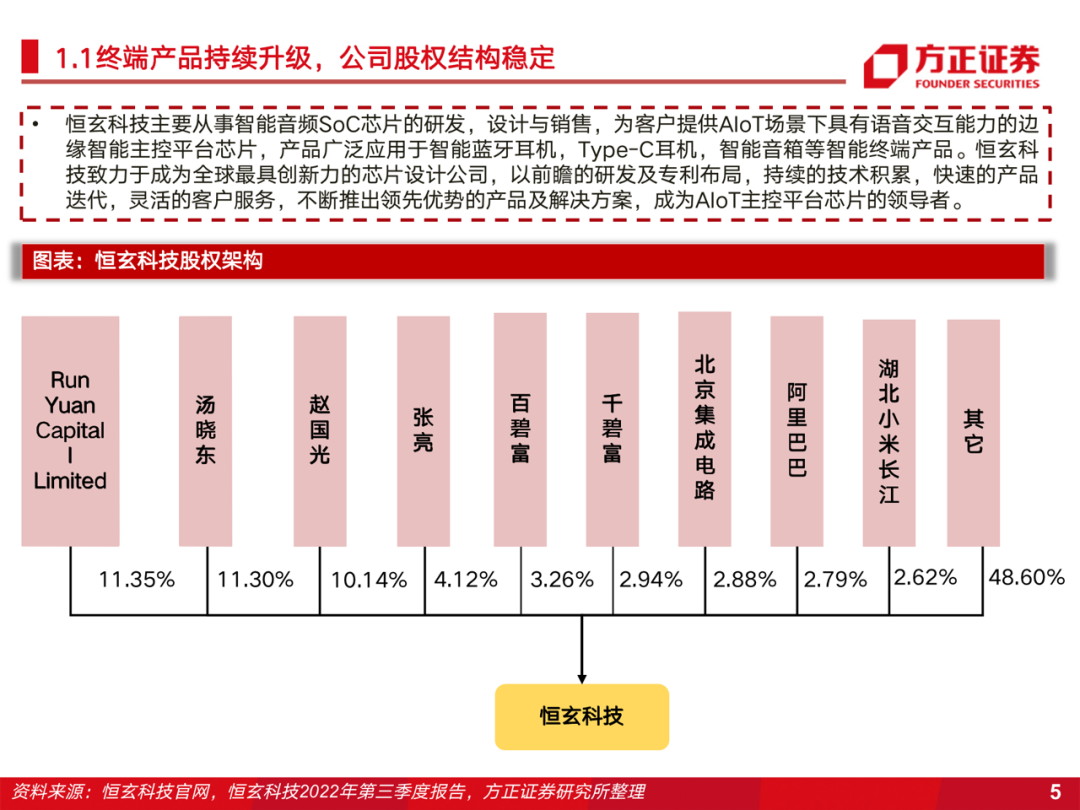 1.1终端产品持续升级，公司股权结构稳定

方正证券
FOUNDER SECURITIES

• 恒玄科技主要从事智能音频SoC芯片的研发，设计与销售，为客户提供AIoT场景下具有语音交互能力的边缘智能主控平台芯片，产品广泛应用于智能蓝牙耳机，Type-C耳机，智能音箱等智能终端产品。恒玄科技致力于成为全球最具创新力的芯片设计公司，以前瞻的研发及专利布局，持续的技术积累，快速的产品迭代，灵活的客户服务，不断推出领先优势的产品及解决方案，成为AIoT主控平台芯片的领导者。

图表：恒玄科技股权架构

Run Yuan Capital I Limited
汤晓东
赵国光
张亮
百碧富
千碧富
北京集成电路
阿里巴巴
湖北小米长江
其它

11.35%
11.30%
10.14%
4.12%
3.26%
2.94%
2.88%
2.79%
2.62%
48.60%

恒玄科技

资料来源：恒玄科技官网，恒玄科技2022年第三季度报告，方正证券研究所整理

5